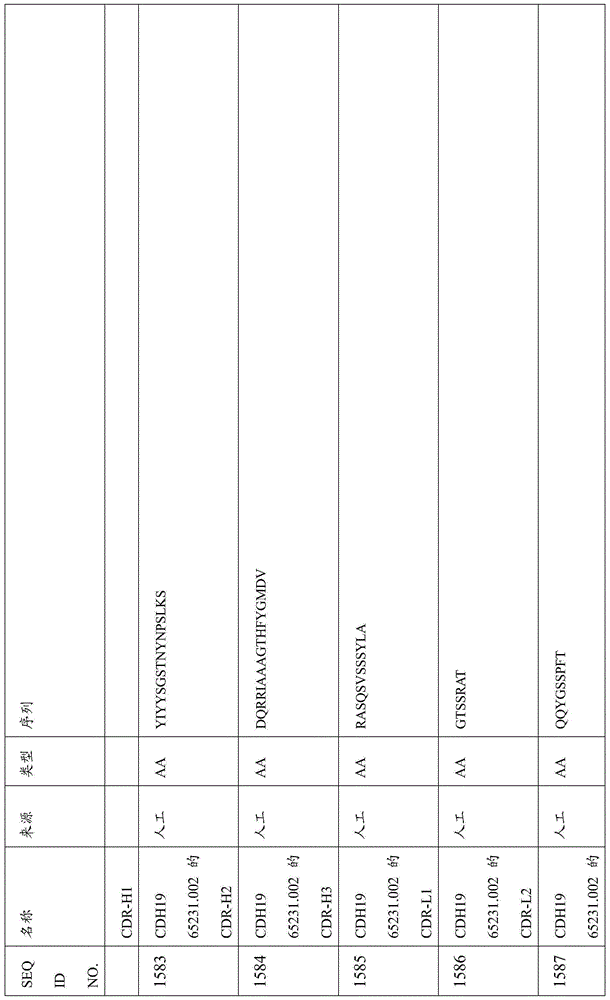 | SEQ ID NO. | 名称 | 来源 | 类型 | 序列 |
|---|---|---|---|---|
| | CDR-H1 | | | |
| 1583 | CDH19 65231.002 的 CDR-H2 | 人工 | AA | YIYYSGSTNYNPSLKS |
| 1584 | CDH19 65231.002 的 CDR-H3 | 人工 | AA | DQRRIAAAGTHFYGMDV |
| 1585 | CDH19 65231.002 的 CDR-L1 | 人工 | AA | RASQSVSSSYLA |
| 1586 | CDH19 65231.002 的 CDR-L2 | 人工 | AA | GTSSRAT |
| 1587 | CDH19 65231.002 的 | 人工 | AA | QQYGSSPFT |